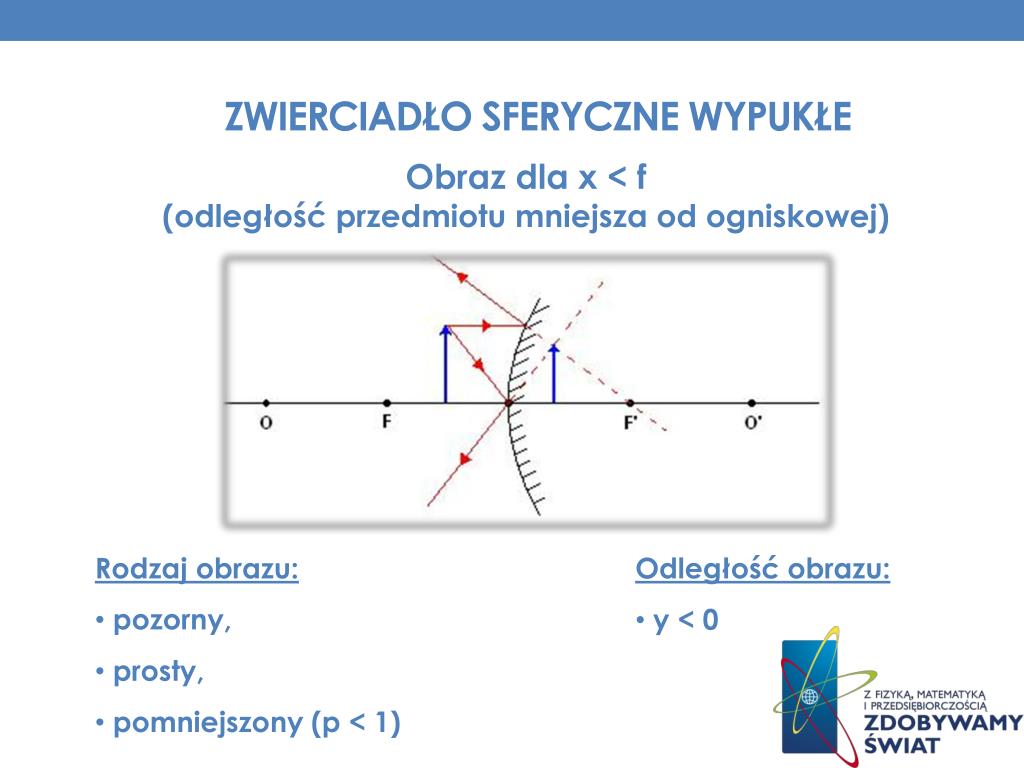 ZWIERCIADŁO SFERYCZNE WYPUKŁE

Obraz dla x < f
(odległość przedmiotu mniejsza od ogniskowej)

O F F' O'

Rodzaj obrazu:

• pozorny,

• prosty,

• pomniejszony (p < 1)

Odległość obrazu:

• y < 0

Z FIZYKĄ, MATEMATYKĄ I PRZEDSIĘBIORCZOŚCIĄ
ZDOBYWAMY ŚWIAT